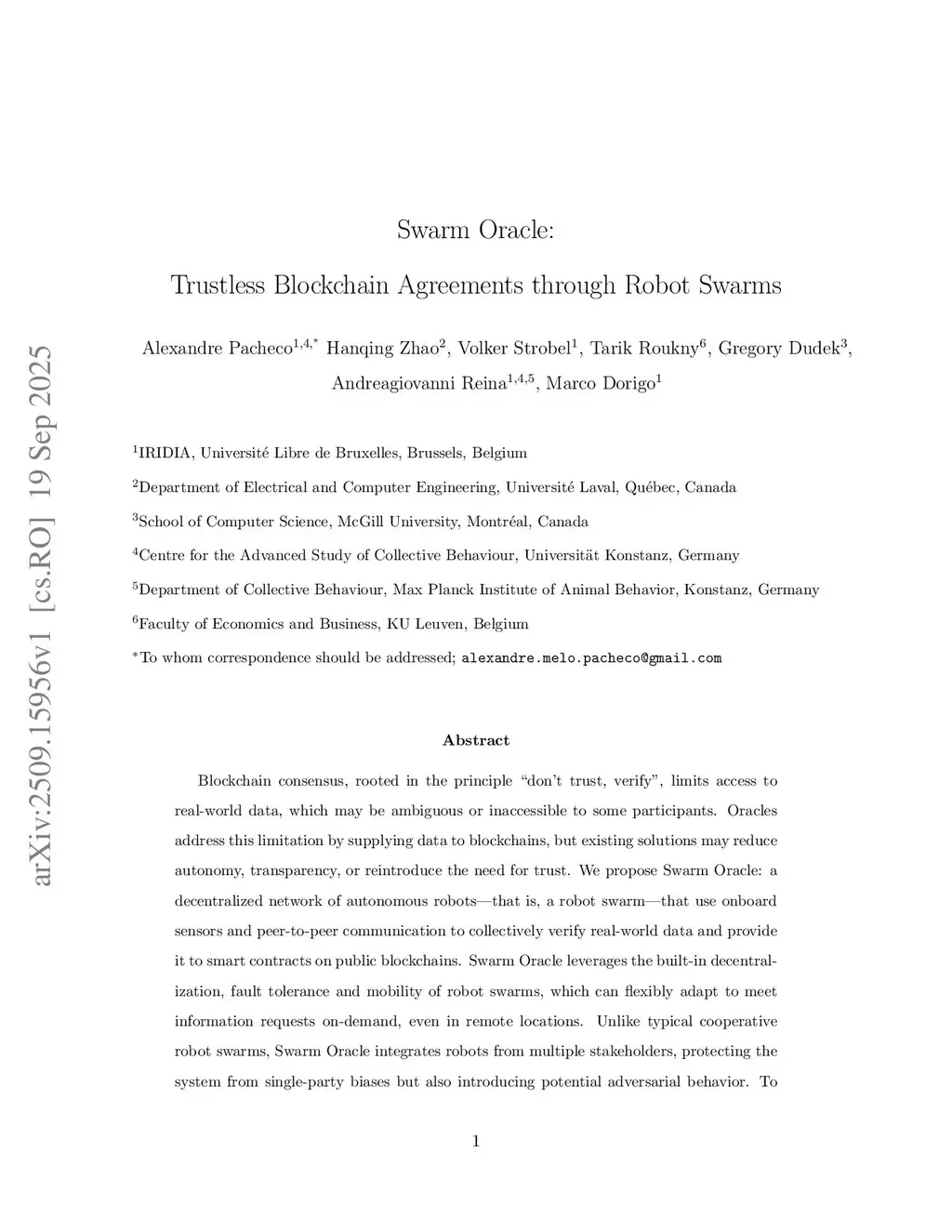 arXiv:2509.15956v1 [cs.RO] 19 Sep 2025

Swarm Oracle:

Trustless Blockchain Agreements through Robot Swarms

Alexandre Pacheco$^{1,4,*}$ Hanqing Zhao$^{2}$, Volker Strobel$^{1}$, Tarik Roukny$^{6}$, Gregory Dudek$^{3}$, Andreagiovanni Reina$^{1,4,5}$, Marco Dorigo$^{1}$

$^{1}$IRIDIA, Université Libre de Bruxelles, Brussels, Belgium

$^{2}$Department of Electrical and Computer Engineering, Université Laval, Québec, Canada

$^{3}$School of Computer Science, McGill University, Montréal, Canada

$^{4}$Centre for the Advanced Study of Collective Behaviour, Universität Konstanz, Germany

$^{5}$Department of Collective Behaviour, Max Planck Institute of Animal Behavior, Konstanz, Germany

$^{6}$Faculty of Economics and Business, KU Leuven, Belgium

$^{*}$To whom correspondence should be addressed; alexandre.melo.pacheco@gmail.com

Abstract

Blockchain consensus, rooted in the principle “don’t trust, verify”, limits access to real-world data, which may be ambiguous or inaccessible to some participants. Oracles address this limitation by supplying data to blockchains, but existing solutions may reduce autonomy, transparency, or reintroduce the need for trust. We propose Swarm Oracle: a decentralized network of autonomous robots—that is, a robot swarm—that use onboard sensors and peer-to-peer communication to collectively verify real-world data and provide it to smart contracts on public blockchains. Swarm Oracle leverages the built-in decentralization, fault tolerance and mobility of robot swarms, which can flexibly adapt to meet information requests on-demand, even in remote locations. Unlike typical cooperative robot swarms, Swarm Oracle integrates robots from multiple stakeholders, protecting the system from single-party biases but also introducing potential adversarial behavior. To

1